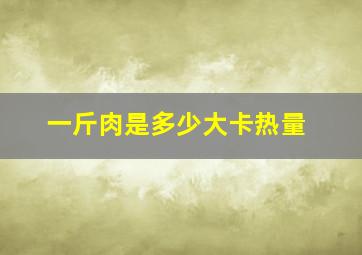 一斤肉是多少大卡热量